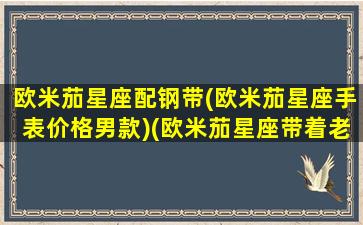 欧米茄星座配钢带(欧米茄星座手表价格男款)(欧米茄星座带着老